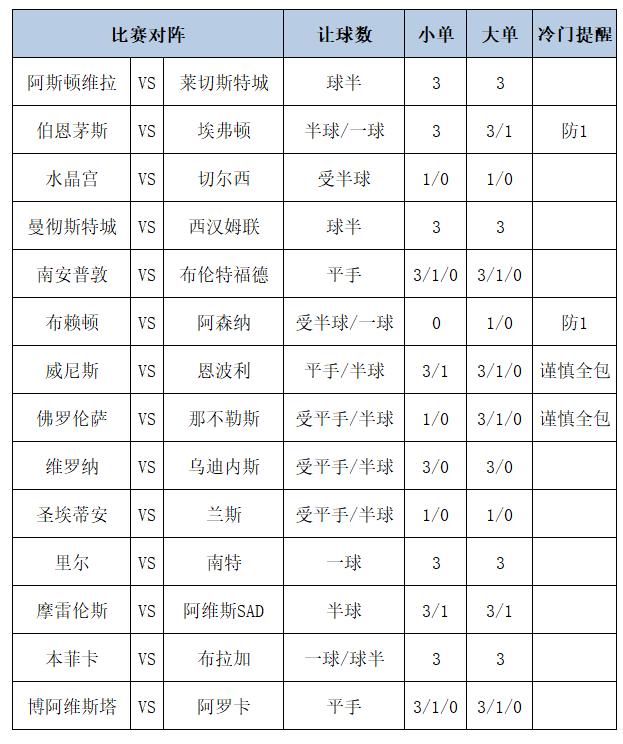 | 比赛对阵 | | | 让球数 | 小单 | 大单 | 冷门提醒 |
|---|---|---|---|---|---|---|
| 阿斯顿维拉 | VS | 莱切斯特城 | 球半 | 3 | 3 | |
| 伯恩茅斯 | VS | 埃弗顿 | 半球/一球 | 3 | 3/1 | 防1 |
| 水晶宫 | VS | 切尔西 | 受半球 | 1/0 | 1/0 | |
| 曼彻斯特城 | VS | 西汉姆联 | 球半 | 3 | 3 | |
| 南安普敦 | VS | 布伦特福德 | 平手 | 3/1/0 | 3/1/0 | |
| 布赖顿 | VS | 阿森纳 | 受半球/一球 | 0 | 1/0 | 防1 |
| 威尼斯 | VS | 恩波利 | 平手/半球 | 3/1 | 3/1/0 | 谨慎全包 |
| 佛罗伦萨 | VS | 那不勒斯 | 受平手/半球 | 1/0 | 3/1/0 | 谨慎全包 |
| 维罗纳 | VS | 乌迪内斯 | 受平手/半球 | 3/0 | 3/0 | |
| 圣埃蒂安 | VS | 兰斯 | 受平手/半球 | 1/0 | 1/0 | |
| 里尔 | VS | 南特 | 一球 | 3 | 3 | |
| 摩雷伦斯 | VS | 阿维斯SAD | 半球 | 3/1 | 3/1 | |
| 本菲卡 | VS | 布拉加 | 一球/球半 | 3 | 3 | |
| 博阿维斯塔 | VS | 阿罗卡 | 平手 | 3/1/0 | 3/1/0 | |